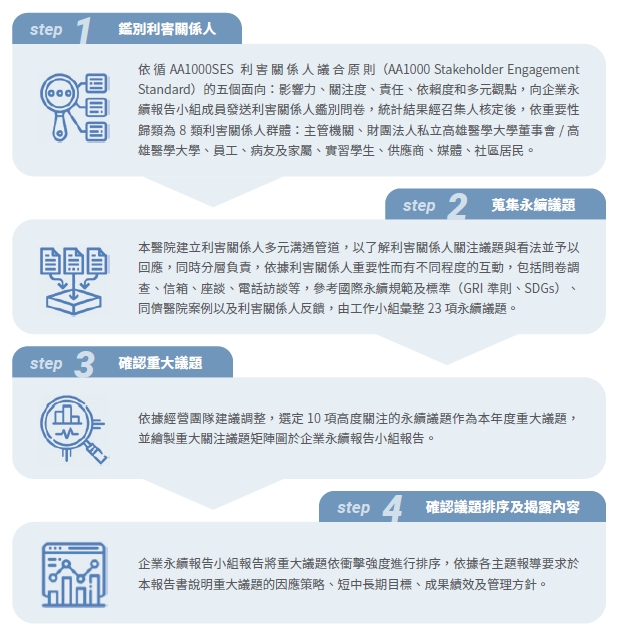 step 1 鑑別利害關係人

依循 AA1000SES 利害關係人議合原則（AA1000 Stakeholder Engagement Standard）的五個面向：影響力、關注度、責任、依賴度和多元觀點，向企業永續報告小組成員發送利害關係人鑑別問卷，統計結果經召集人核定後，依重要性歸類為 8 類利害關係人群體：主管機關、財團法人私立高雄醫學大學董事會 / 高雄醫學大學、員工、病友及家屬、實習學生、供應商、媒體、社區居民。

step 2 蒐集永續議題

本醫院建立利害關係人多元溝通管道，以了解利害關係人關注議題與看法並予以回應，同時分層負責，依據利害關係人重要性而有不同程度的互動，包括問卷調查、信箱、座談、電話訪談等，參考國際永續規範及標準（GRI 準則、SDGs）、同儕醫院案例以及利害關係人反饋，由工作小組彙整 23 項永續議題。

step 3 確認重大議題

依據經營團隊建議調整，選定 10 項高度關注的永續議題作為本年度重大議題，並繪製重大關注議題矩陣圖於企業永續報告小組報告。

step 4 確認議題排序及揭露內容

企業永續報告小組報告將重大議題依衝擊強度進行排序，依據各主題報導要求於本報告書說明重大議題的因應策略、短中長期目標、成果績效及管理方針。